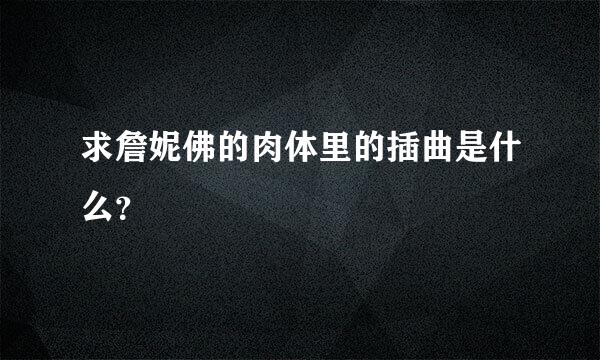 求詹妮佛的肉体里的插曲是什么?